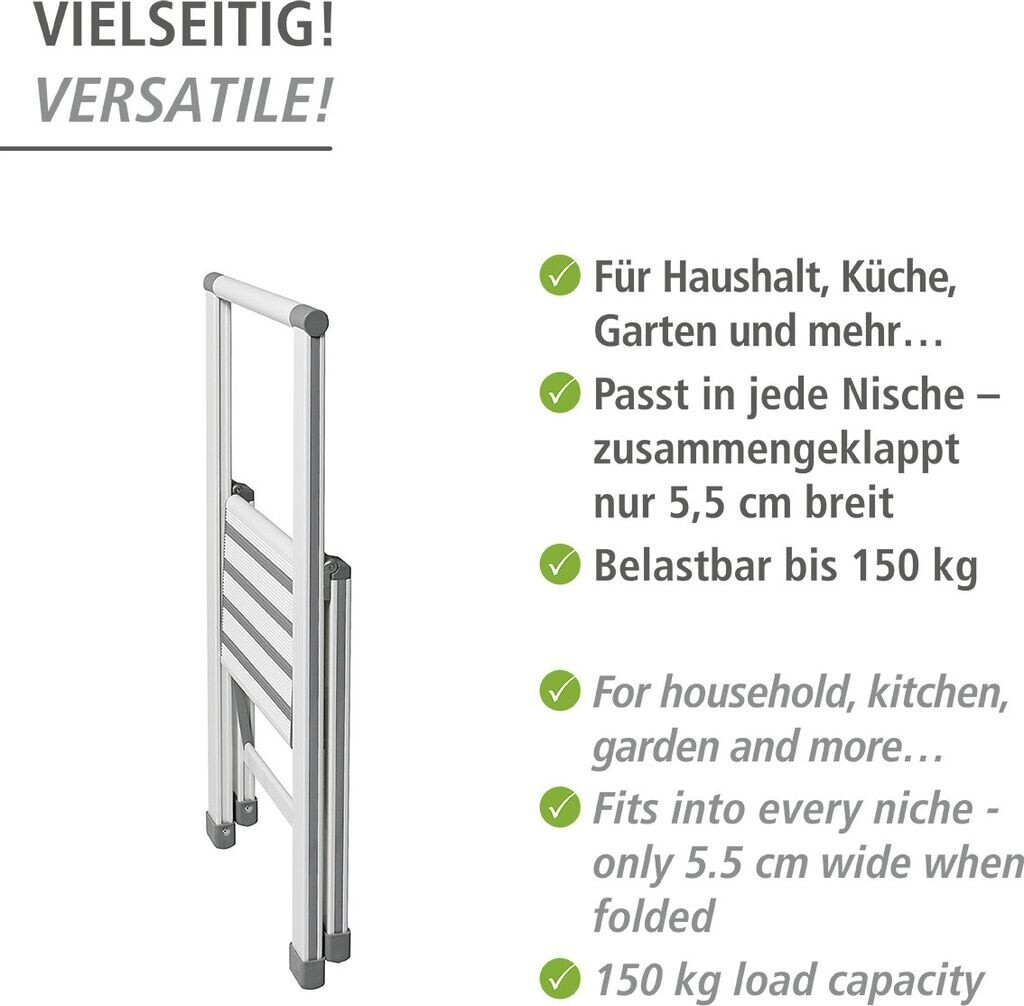 VIELSEITIG!
VERSATILE!

Für Haushalt, Küche, Garten und mehr…

Passt in jede Nische – zusammengeklappt nur 5,5 cm breit

Belastbar bis 150 kg

For household, kitchen, garden and more…

Fits into every niche - only 5.5 cm wide when folded

150 kg load capacity